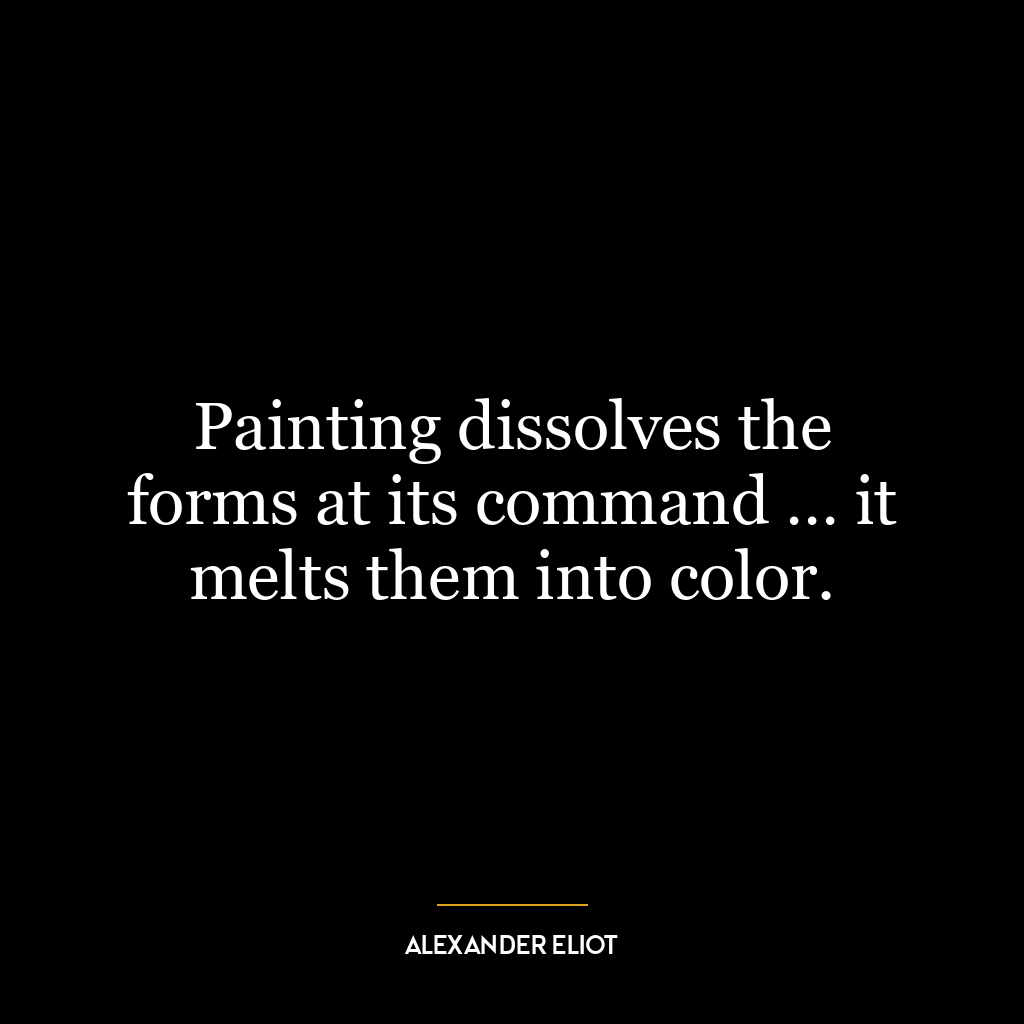 Painting dissolves the forms at its command ... it melts them into color.

ALEXANDER ELIOT